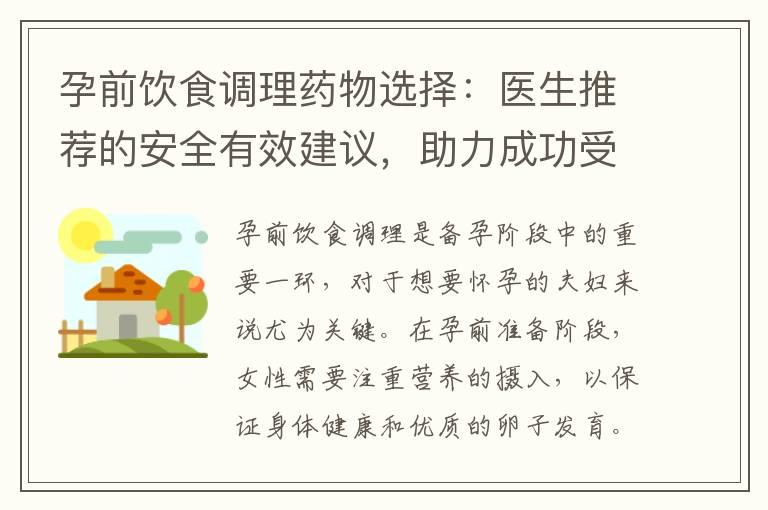 孕前饮食调理药物选择：医生推荐的安全有效建议，助力成功受

孕前饮食调理是备孕阶段中的重要一环，对于想要怀孕的夫妇来说尤为关键。在孕前准备阶段，女性需要注重营养的摄入，以保证身体健康和优质的卵子发育。